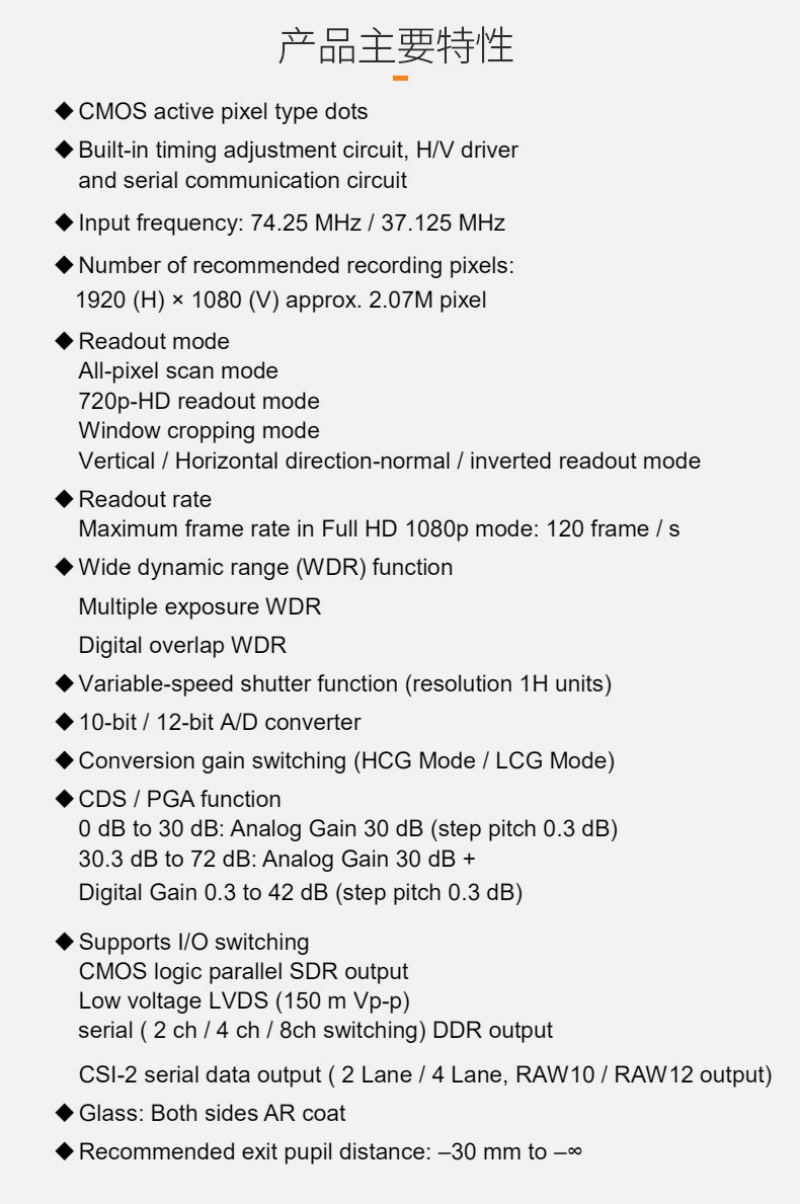 产品主要特性

◆ CMOS active pixel type dots

◆ Built-in timing adjustment circuit, H/V driver and serial communication circuit

◆ Input frequency: 74.25 MHz / 37.125 MHz

◆ Number of recommended recording pixels:
1920 (H) × 1080 (V) approx. 2.07M pixel

◆ Readout mode
All-pixel scan mode
720p-HD readout mode
Window cropping mode
Vertical / Horizontal direction-normal / inverted readout mode

◆ Readout rate
Maximum frame rate in Full HD 1080p mode: 120 frame / s

◆ Wide dynamic range (WDR) function
Multiple exposure WDR
Digital overlap WDR

◆ Variable-speed shutter function (resolution 1H units)

◆ 10-bit / 12-bit A/D converter

◆ Conversion gain switching (HCG Mode / LCG Mode)

◆ CDS / PGA function
0 dB to 30 dB: Analog Gain 30 dB (step pitch 0.3 dB)
30.3 dB to 72 dB: Analog Gain 30 dB +
Digital Gain 0.3 to 42 dB (step pitch 0.3 dB)

◆ Supports I/O switching
CMOS logic parallel SDR output
Low voltage LVDS (150 m Vp-p)
serial ( 2 ch / 4 ch / 8ch switching) DDR output

CSI-2 serial data output ( 2 Lane / 4 Lane, RAW10 / RAW12 output)

◆ Glass: Both sides AR coat

◆ Recommended exit pupil distance: –30 mm to –∞